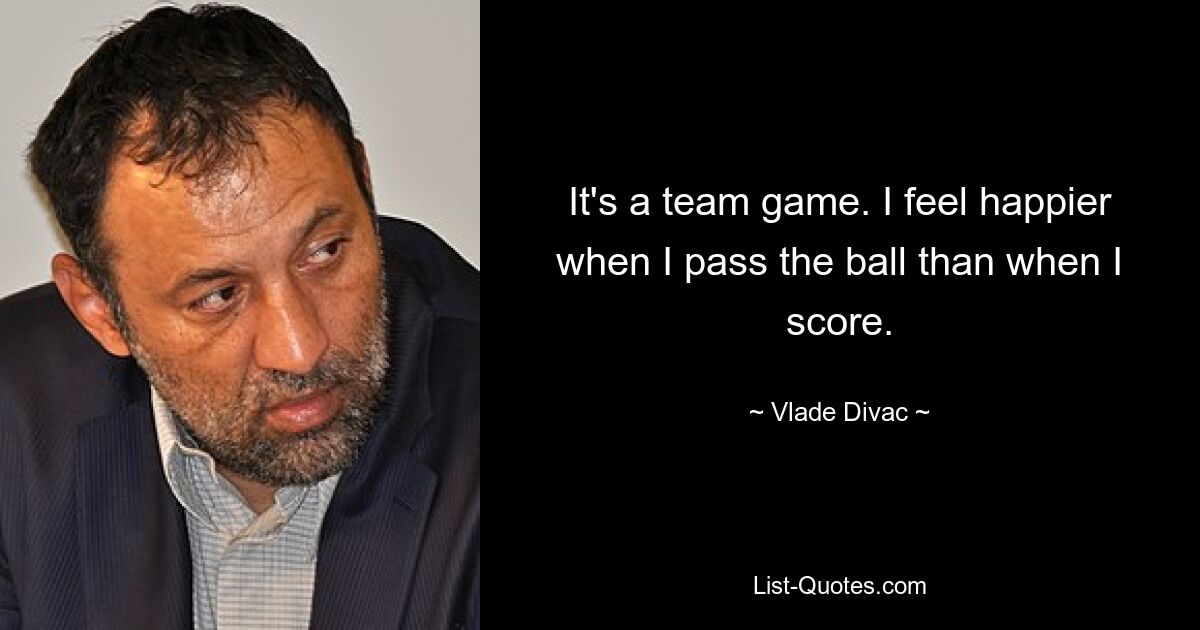 It's a team game. I feel happier when I pass the ball than when I score.

~ Vlade Divac ~

List-Quotes.com